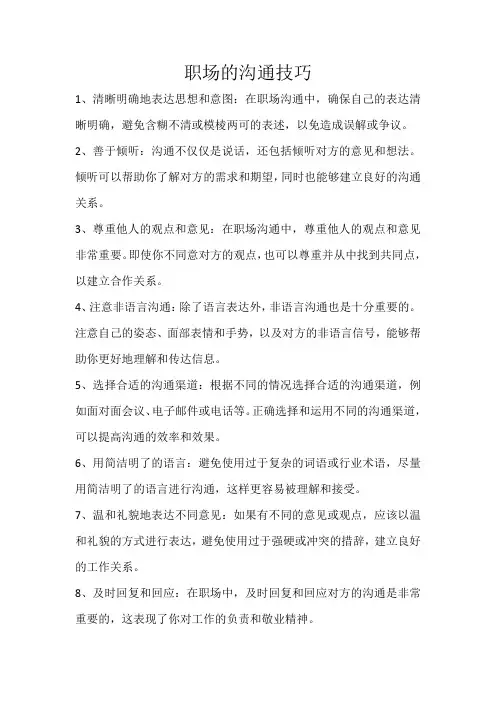 职场的沟通技巧

1、清晰明确地表达思想和意图：在职场沟通中，确保自己的表达清晰明确，避免含糊不清或模棱两可的表述，以免造成误解或争议。

2、善于倾听：沟通不仅仅是说话，还包括倾听对方的意见和想法。倾听可以帮助你了解对方的需求和期望，同时也能够建立良好的沟通关系。

3、尊重他人的观点和意见：在职场沟通中，尊重他人的观点和意见非常重要。即使你不同意对方的观点，也可以尊重并从中找到共同点，以建立合作关系。

4、注意非语言沟通：除了语言表达外，非语言沟通也是十分重要的。注意自己的姿态、面部表情和手势，以及对方的非语言信号，能够帮助你更好地理解和传达信息。

5、选择合适的沟通渠道：根据不同的情况选择合适的沟通渠道，例如面对面会议、电子邮件或电话等。正确选择和运用不同的沟通渠道，可以提高沟通的效率和效果。

6、用简洁明了的语言：避免使用过于复杂的词语或行业术语，尽量用简洁明了的语言进行沟通，这样更容易被理解和接受。

7、温和礼貌地表达不同意见：如果有不同的意见或观点，应该以温和礼貌的方式进行表达，避免使用过于强硬或冲突的措辞，建立良好的工作关系。

8、及时回复和回应：在职场中，及时回复和回应对方的沟通是非常重要的，这表现了你对工作的负责和敬业精神。